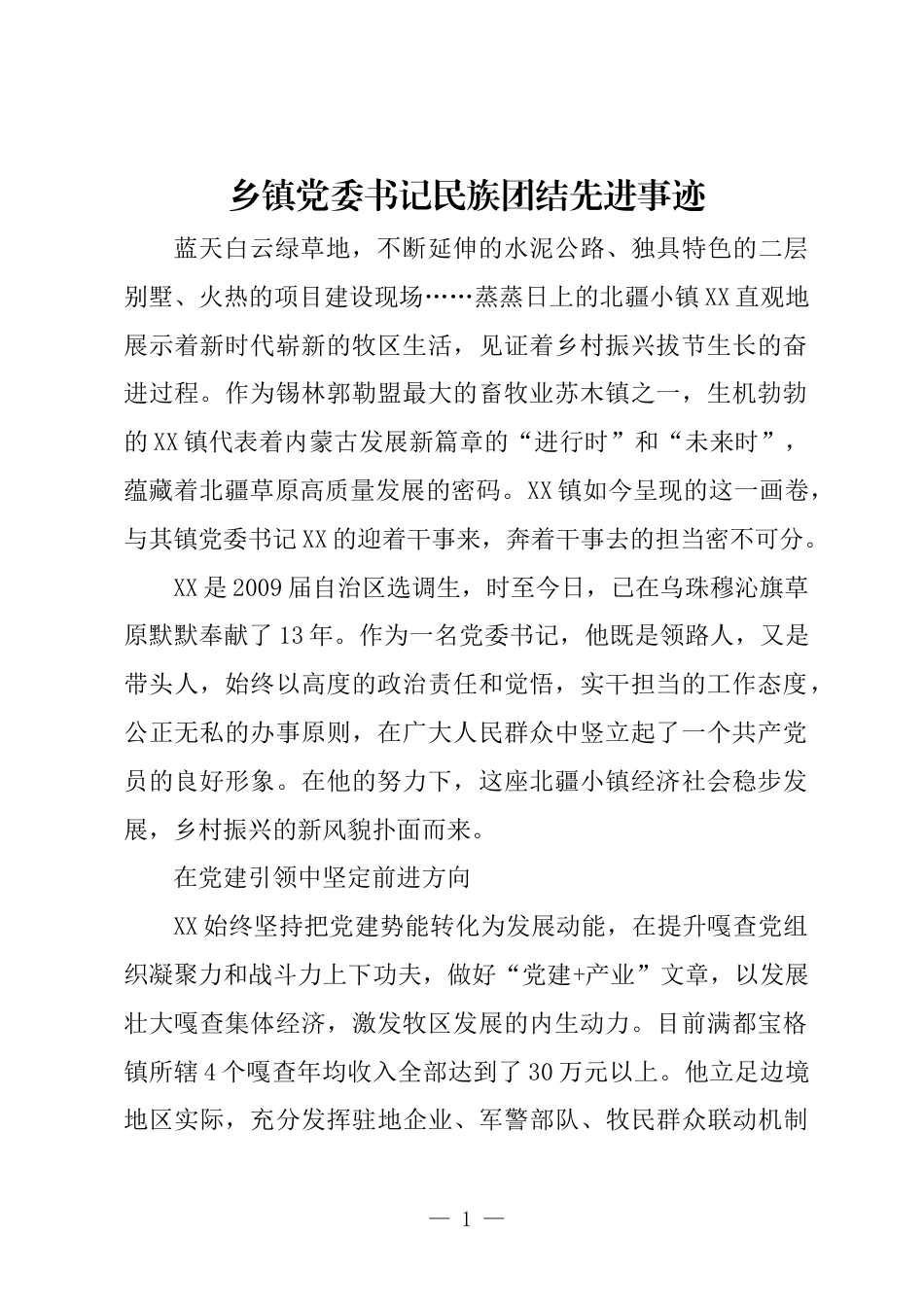 乡镇党委书记民族团结先进事迹

蓝天白云绿草地，不断延伸的水泥公路、独具特色的二层别墅、火热的项目建设现场……蒸蒸日上的北疆小镇XX直观地展示着新时代崭新的牧区生活，见证着乡村振兴拔节生长的奋进过程。作为锡林郭勒盟最大的畜牧业苏木镇之一，生机勃勃的XX镇代表着内蒙古发展新篇章的“进行时”和“未来时”，蕴藏着北疆草原高质量发展的密码。XX镇如今呈现的这一画卷，与其镇党委书记XX的迎着干事来，奔着干事去的担当密不可分。

XX是2009届自治区选调生，时至今日，已在乌珠穆沁旗草原默默奉献了13年。作为一名党委书记，他既是领路人，又是带头人，始终以高度的政治责任和觉悟，实干担当的工作态度，公正无私的办事原则，在广大人民群众中竖立起了一个共产党员的良好形象。在他的努力下，这座北疆小镇经济社会稳步发展，乡村振兴的新风貌扑面而来。

在党建引领中坚定前进方向

XX始终坚持把党建势能转化为发展动能，在提升嘎查党组织凝聚力和战斗力上下功夫，做好“党建+产业”文章，以发展壮大嘎查集体经济，激发牧区发展的内生动力。目前满都宝格镇所辖4个嘎查年均收入全部达到了30万元以上。他立足边境地区实际，充分发挥驻地企业、军警部队、牧民群众联动机制

— 1 —